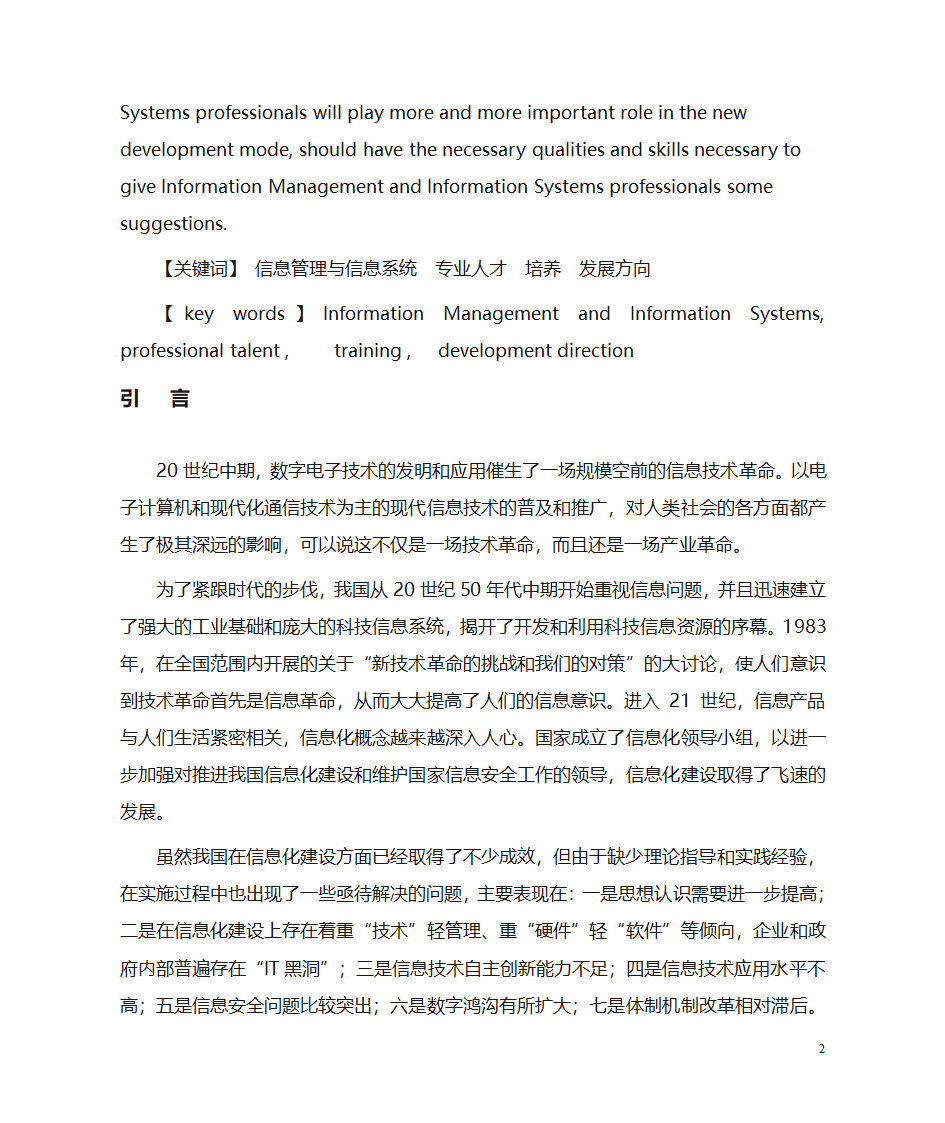 Systems professionals will play more and more important role in the new development mode, should have the necessary qualities and skills necessary to give Information Management and Information Systems professionals some suggestions.

【关键词】 信息管理与信息系统 专业人才 培养 发展方向

【 key words 】 Information Management and Information Systems, professional talent , training , development direction

引 言

20 世纪中期，数字电子技术的发明和应用催生了一场规模空前的信息技术革命。以电子计算机和现代化通信技术为主的现代信息技术的普及和推广，对人类社会的各方面都产生了极其深远的影响，可以说这不仅是一场技术革命，而且还是一场产业革命。

为了紧跟时代的步伐，我国从 20 世纪 50 年代中期开始重视信息问题，并且迅速建立了强大的工业基础和庞大的科技信息系统，揭开了开发和利用科技信息资源的序幕。1983 年，在全国范围内开展的关于“新技术革命的挑战和我们的对策”的大讨论，使人们意识到技术革命首先是信息革命，从而大大提高了人们的信息意识。进入 21 世纪，信息产品与人们生活紧密相关，信息化概念越来越深入人心。国家成立了信息化领导小组，以进一步加强对推进我国信息化建设和维护国家信息安全工作的领导，信息化建设取得了飞速的发展。

虽然我国在信息化建设方面已经取得了不少成效，但由于缺少理论指导和实践经验，在实施过程中也出现了一些亟待解决的问题，主要表现在：一是思想认识需要进一步提高；二是在信息化建设上存在着重“技术”轻管理、重“硬件”轻“软件”等倾向，企业和政府内部普遍存在“IT 黑洞”；三是信息技术自主创新能力不足；四是信息技术应用水平不高；五是信息安全问题比较突出；六是数字鸿沟有所扩大；七是体制机制改革相对滞后。

2